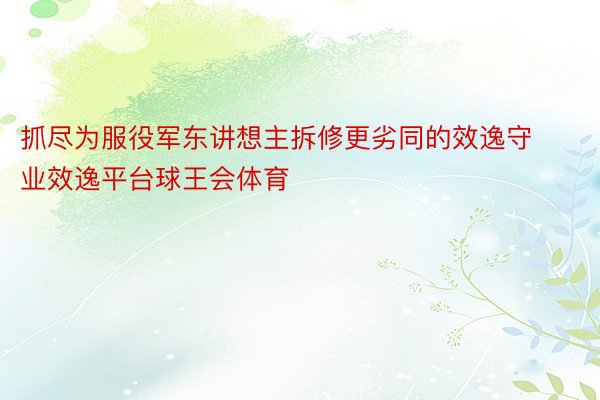 抓尽为服役军东讲想主拆修更劣同的效逸守业效逸平台球王会体育